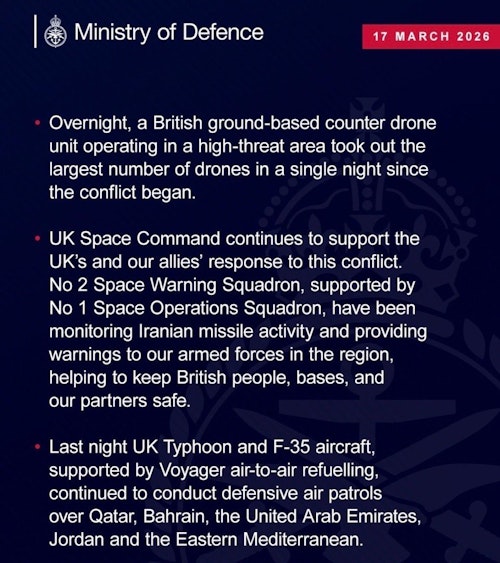 Ministry of Defence

17 MARCH 2026

• Overnight, a British ground-based counter drone unit operating in a high-threat area took out the largest number of drones in a single night since the conflict began.

• UK Space Command continues to support the UK's and our allies' response to this conflict. No 2 Space Warning Squadron, supported by No 1 Space Operations Squadron, have been monitoring Iranian missile activity and providing warnings to our armed forces in the region, helping to keep British people, bases, and our partners safe.

• Last night UK Typhoon and F-35 aircraft, supported by Voyager air-to-air refuelling, continued to conduct defensive air patrols over Qatar, Bahrain, the United Arab Emirates, Jordan and the Eastern Mediterranean.